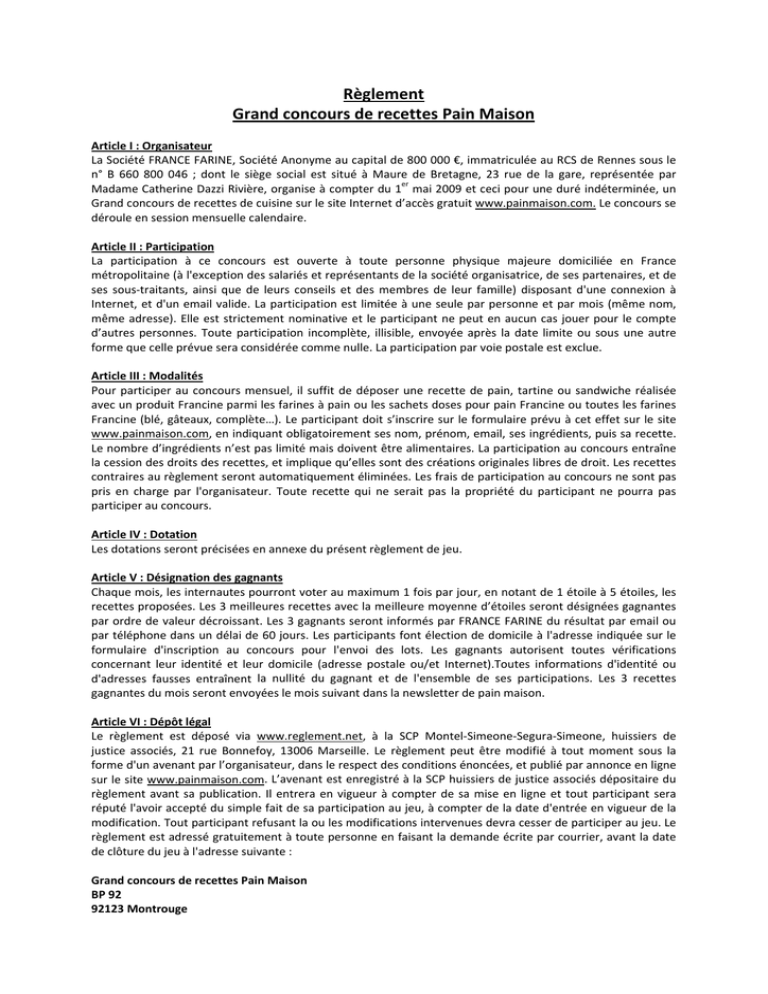 Règlement
Grand concours de recettes Pain Maison

Article I : Organisateur
La Société FRANCE FARINE, Société Anonyme au capital de 800 000 €, immatriculée au RCS de Rennes sous le n° B 660 800 046 ; dont le siège social est situé à Maure de Bretagne, 23 rue de la gare, représentée par Madame Catherine Dazzi Rivière, organise à compter du 1$^{er}$ mai 2009 et ceci pour une duré indéterminée, un Grand concours de recettes de cuisine sur le site Internet d'accès gratuit www.painmaison.com. Le concours se déroule en session mensuelle calendaire.

Article II : Participation
La participation à ce concours est ouverte à toute personne physique majeure domiciliée en France métropolitaine (à l'exception des salariés et représentants de la société organisatrice, de ses partenaires, et de ses sous-traitants, ainsi que de leurs conseils et des membres de leur famille) disposant d'une connexion à Internet, et d'un email valide. La participation est limitée à une seule par personne et par mois (même nom, même adresse). Elle est strictement nominative et le participant ne peut en aucun cas jouer pour le compte d'autres personnes. Toute participation incomplète, illisible, envoyée après la date limite ou sous une autre forme que celle prévue sera considérée comme nulle. La participation par voie postale est exclue.

Article III : Modalités
Pour participer au concours mensuel, il suffit de déposer une recette de pain, tartine ou sandwiche réalisée avec un produit Francine parmi les farines à pain ou les sachets doses pour pain Francine ou toutes les farines Francine (blé, gâteaux, complète…). Le participant doit s'inscrire sur le formulaire prévu à cet effet sur le site www.painmaison.com, en indiquant obligatoirement ses nom, prénom, email, ses ingrédients, puis sa recette. Le nombre d'ingrédients n'est pas limité mais doivent être alimentaires. La participation au concours entraîne la cession des droits des recettes, et implique qu'elles sont des créations originales libres de droit. Les recettes contraires au règlement seront automatiquement éliminées. Les frais de participation au concours ne sont pas pris en charge par l'organisateur. Toute recette qui ne serait pas la propriété du participant ne pourra pas participer au concours.

Article IV : Dotation
Les dotations seront précisées en annexe du présent règlement de jeu.

Article V : Désignation des gagnants
Chaque mois, les internautes pourront voter au maximum 1 fois par jour, en notant de 1 étoile à 5 étoiles, les recettes proposées. Les 3 meilleures recettes avec la meilleure moyenne d'étoiles seront désignées gagnantes par ordre de valeur décroissant. Les 3 gagnants seront informés par FRANCE FARINE du résultat par email ou par téléphone dans un délai de 60 jours. Les participants font élection de domicile à l'adresse indiquée sur le formulaire d'inscription au concours pour l'envoi des lots. Les gagnants autorisent toutes vérifications concernant leur identité et leur domicile (adresse postale ou/et Internet).Toutes informations d'identité ou d'adresses fausses entraînent la nullité du gagnant et de l'ensemble de ses participations. Les 3 recettes gagnantes du mois seront envoyées le mois suivant dans la newsletter de pain maison.

Article VI : Dépôt légal
Le règlement est déposé via www.reglement.net, à la SCP Montel-Simeone-Segura-Simeone, huissiers de justice associés, 21 rue Bonnefoy, 13006 Marseille. Le règlement peut être modifié à tout moment sous la forme d'un avenant par l'organisateur, dans le respect des conditions énoncées, et publié par annonce en ligne sur le site www.painmaison.com. L'avenant est enregistré à la SCP huissiers de justice associés dépositaire du règlement avant sa publication. Il entrera en vigueur à compter de sa mise en ligne et tout participant sera réputé l'avoir accepté du simple fait de sa participation au jeu, à compter de la date d'entrée en vigueur de la modification. Tout participant refusant la ou les modifications intervenues devra cesser de participer au jeu. Le règlement est adressé gratuitement à toute personne en faisant la demande écrite par courrier, avant la date de clôture du jeu à l'adresse suivante :

Grand concours de recettes Pain Maison
BP 92
92123 Montrouge